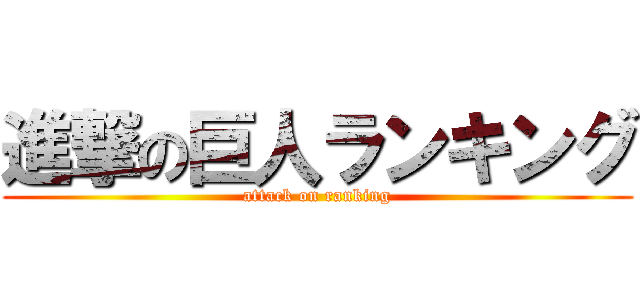 進撃の巨人ランキング
attack on ranking